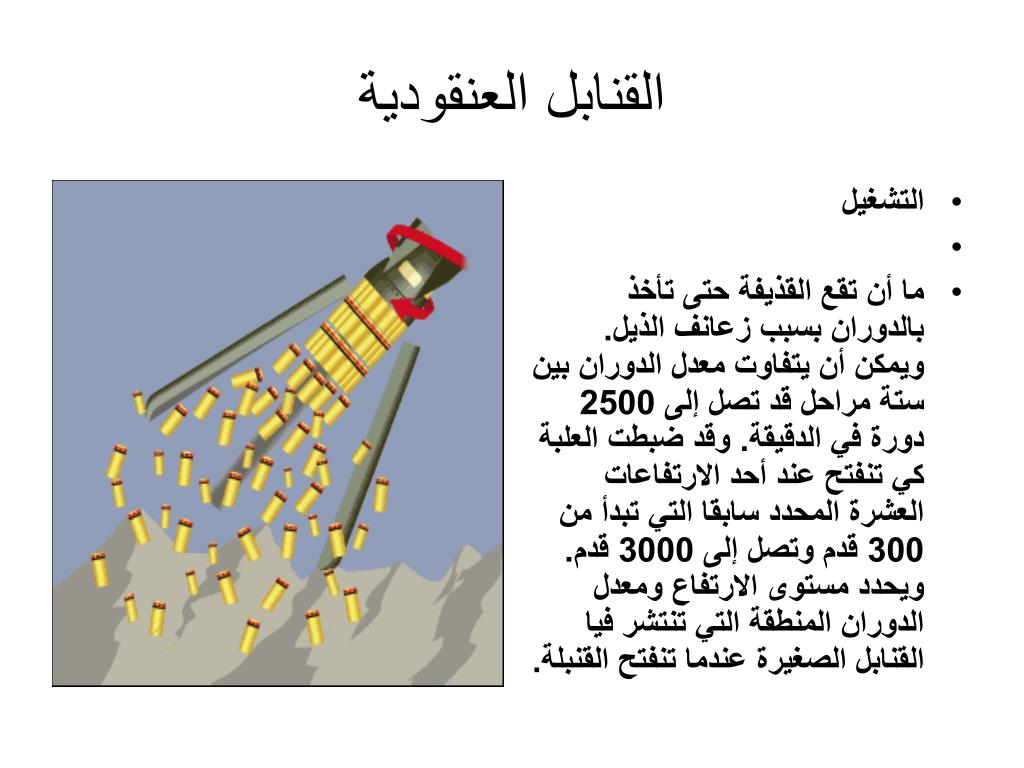 القنابل العنقودية

• التشغيل
•
• ما أن تقع القذيفة حتى تأخذ بالدوران بسبب زعانف الذيل. ويمكن أن يتفاوت معدل الدوران بين ستة مراحل قد تصل إلى 2500 دورة في الدقيقة. وقد ضبطت العلبة كي تنفتح عند أحد الارتفاعات العشرة المحدد سابقا التي تبدأ من 300 قدم وتصل إلى 3000 قدم. ويحدد مستوى الارتفاع ومعدل الدوران المنطقة التي تنتشر فيا القنابل الصغيرة عندما تنفتح القنبلة.